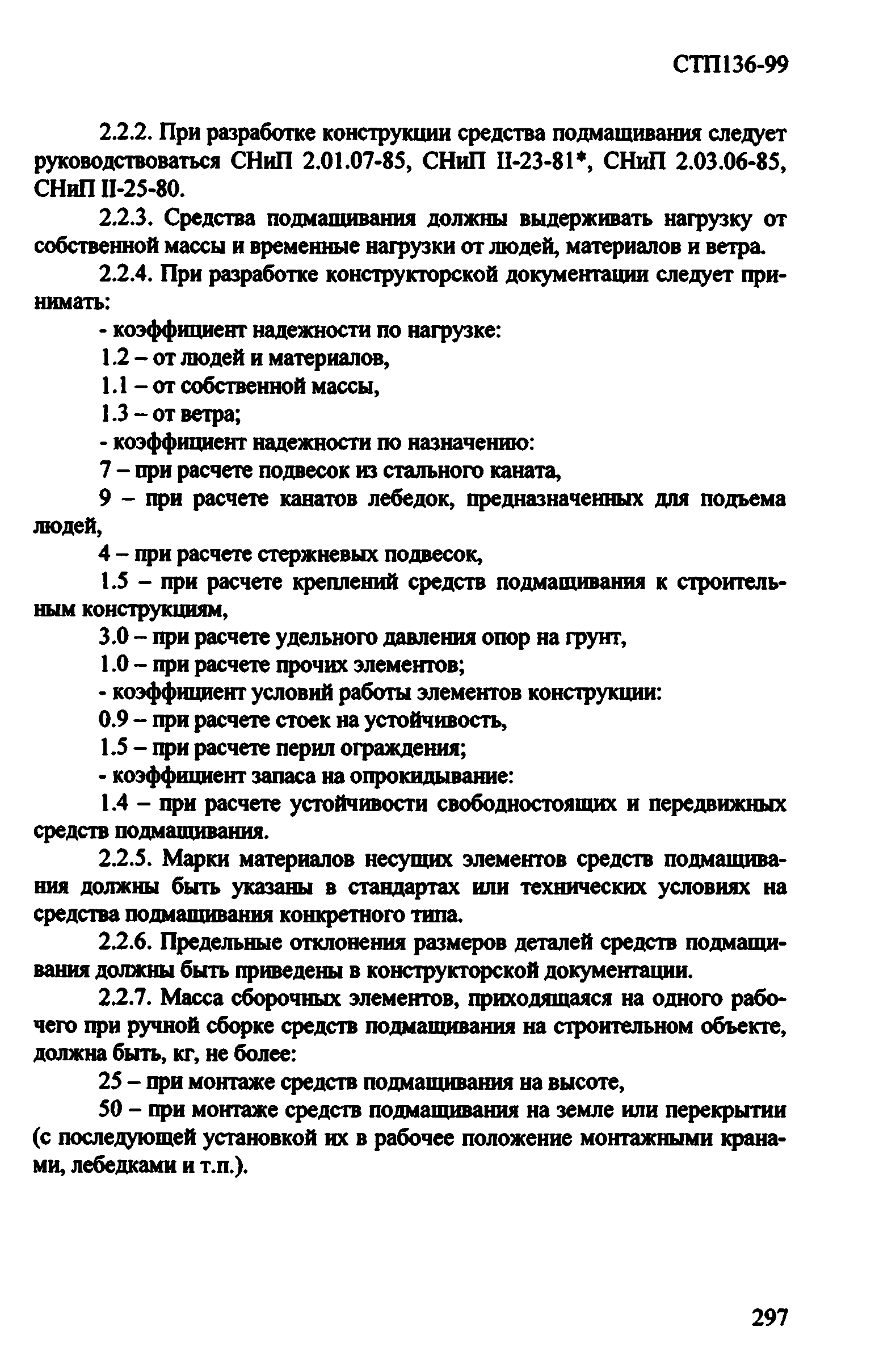 СТП136-99

2.2.2. При разработке конструкции средства подмащивания следует руководствоваться СНиП 2.01.07-85, СНиП II-23-81*, СНиП 2.03.06-85, СНиП II-25-80.

2.2.3. Средства подмащивания должны выдерживать нагрузку от собственной массы и временные нагрузки от людей, материалов и ветра.

2.2.4. При разработке конструкторской документации следует принимать:

- коэффициент надежности по нагрузке:

1.2 – от людей и материалов,

1.1 – от собственной массы,

1.3 – от ветра;

- коэффициент надежности по назначению:

7 – при расчете подвесок из стального каната,

9 – при расчете канатов лебедок, предназначенных для подъема людей,

4 – при расчете стержневых подвесок,

1.5 – при расчете креплений средств подмащивания к строительным конструкциям,

3.0 – при расчете удельного давления опор на грунт,

1.0 – при расчете прочих элементов;

- коэффициент условий работы элементов конструкции:

0.9 – при расчете стоек на устойчивость,

1.5 – при расчете перил ограждения;

- коэффициент запаса на опрокидывание:

1.4 – при расчете устойчивости свободностоящих и передвижных средств подмащивания.

2.2.5. Марки материалов несущих элементов средств подмащивания должны быть указаны в стандартах или технических условиях на средства подмащивания конкретного типа.

2.2.6. Предельные отклонения размеров деталей средств подмащивания должны быть приведены в конструкторской документации.

2.2.7. Масса сборочных элементов, приходящаяся на одного рабочего при ручной сборке средств подмащивания на строительном объекте, должна быть, кг, не более:

25 – при монтаже средств подмащивания на высоте,

50 – при монтаже средств подмащивания на земле или перекрытии (с последующей установкой их в рабочее положение монтажными кранами, лебедками и т.п.).

297